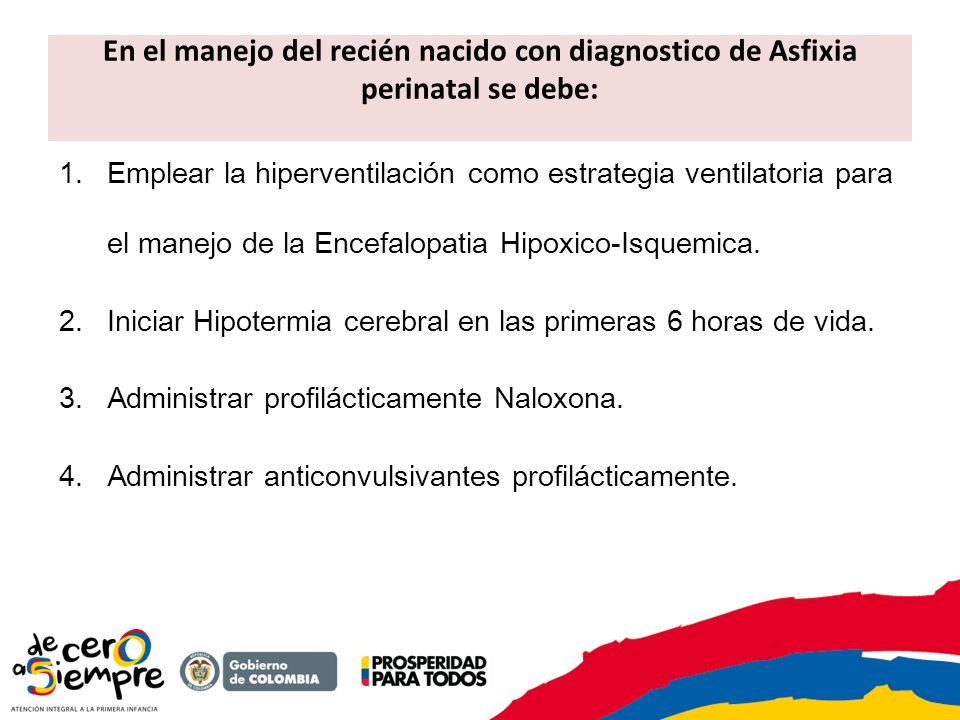 En el manejo del recién nacido con diagnostico de Asfixia perinatal se debe:

1. Emplear la hiperventilación como estrategia ventilatoria para el manejo de la Encefalopatia Hipoxico-Isquemica.

2. Iniciar Hipotermia cerebral en las primeras 6 horas de vida.

3. Administrar profilácticamente Naloxona.

4. Administrar anticonvulsivantes profilácticamente.

de cero a Siempre
ATENCIÓN INTEGRAL A LA PRIMERA INFANCIA

Gobierno de COLOMBIA

PROSPERIDAD PARA TODOS